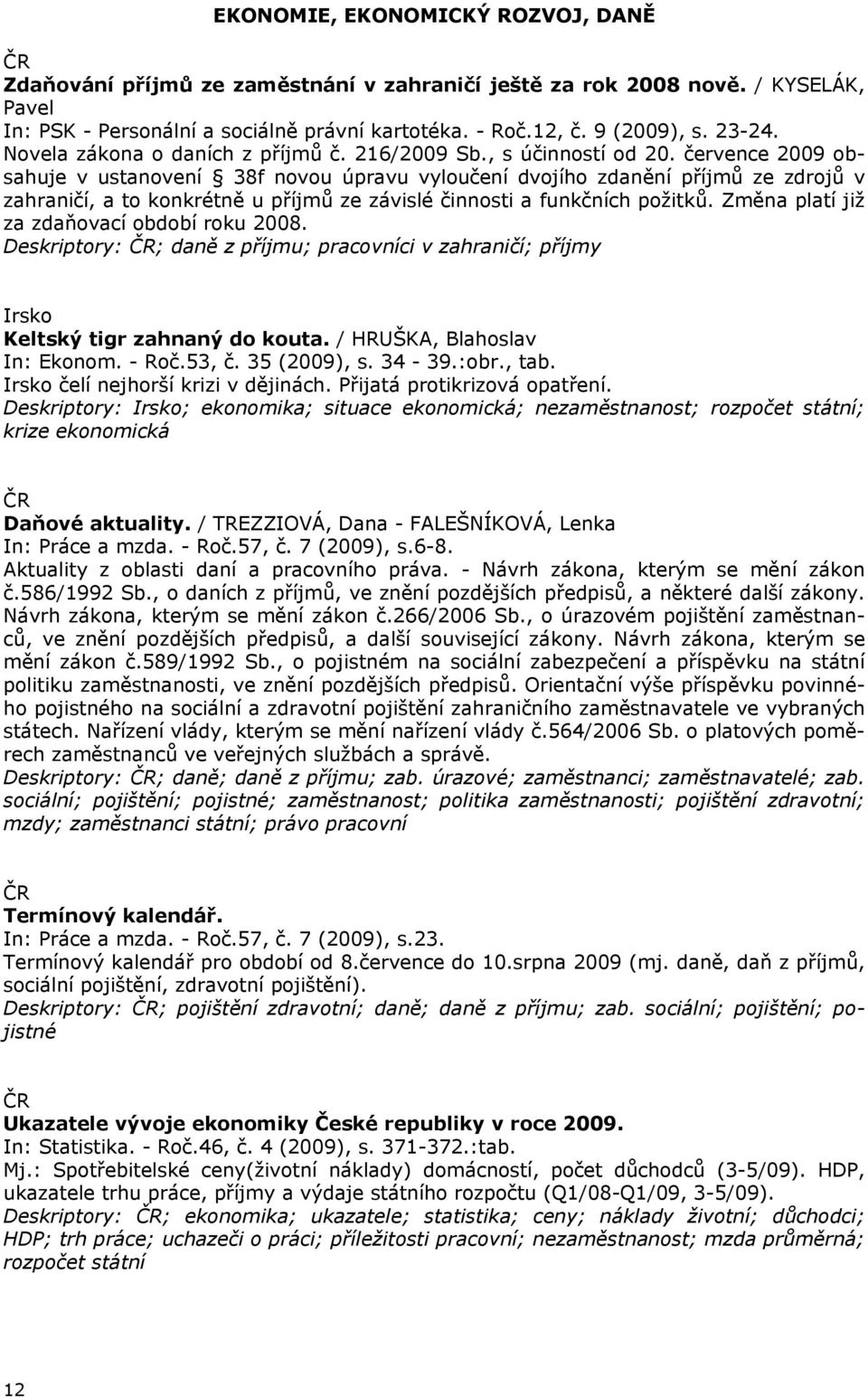 EKONOMIE, EKONOMICKÝ ROZVOJ, DANĚ

ČR
Zdaňování příjmů ze zaměstnání v zahraničí ještě za rok 2008 nově. / KYSELÁK, Pavel
In: PSK - Personální a sociálně právní kartotéka. - Roč.12, č. 9 (2009), s. 23-24.
Novela zákona o daních z příjmů č. 216/2009 Sb., s účinností od 20. července 2009 obsahuje v ustanovení § 38f novou úpravu vyloučení dvojího zdanění příjmů ze zdrojů v zahraničí, a to konkrétně u příjmů ze závislé činnosti a funkčních požitků. Změna platí již za zdaňovací období roku 2008.
Deskriptory: ČR; daně z příjmu; pracovníci v zahraničí; příjmy

Irsko
Keltský tigr zahnaný do kouta. / HRUŠKA, Blahoslav
In: Ekonom. - Roč.53, č. 35 (2009), s. 34 - 39.:obr., tab.
Irsko čelí nejhorší krizi v dějinách. Přijatá protikrizová opatření.
Deskriptory: Irsko; ekonomika; situace ekonomická; nezaměstnanost; rozpočet státní; krize ekonomická

ČR
Daňové aktuality. / TREZZIOVÁ, Dana - FALEŠNÍKOVÁ, Lenka
In: Práce a mzda. - Roč.57, č. 7 (2009), s.6-8.
Aktuality z oblasti daní a pracovního práva. - Návrh zákona, kterým se mění zákon č.586/1992 Sb., o daních z příjmů, ve znění pozdějších předpisů, a některé další zákony. Návrh zákona, kterým se mění zákon č.266/2006 Sb., o úrazovém pojištění zaměstnanců, ve znění pozdějších předpisů, a další související zákony. Návrh zákona, kterým se mění zákon č.589/1992 Sb., o pojistném na sociální zabezpečení a příspěvku na státní politiku zaměstnanosti, ve znění pozdějších předpisů. Orientační výše příspěvku povinného pojistného na sociální a zdravotní pojištění zahraničního zaměstnavatele ve vybraných státech. Nařízení vlády, kterým se mění nařízení vlády č.564/2006 Sb. o platových poměrech zaměstnanců ve veřejných službách a správě.
Deskriptory: ČR; daně; daně z příjmu; zab. úrazové; zaměstnanci; zaměstnavatelé; zab. sociální; pojištění; pojistné; zaměstnanost; politika zaměstnanosti; pojištění zdravotní; mzdy; zaměstnanci státní; právo pracovní

ČR
Termínový kalendář.
In: Práce a mzda. - Roč.57, č. 7 (2009), s.23.
Termínový kalendář pro období od 8.července do 10.srpna 2009 (mj. daně, daň z příjmů, sociální pojištění, zdravotní pojištění).
Deskriptory: ČR; pojištění zdravotní; daně; daně z příjmu; zab. sociální; pojištění; pojistné

ČR
Ukazatele vývoje ekonomiky České republiky v roce 2009.
In: Statistika. - Roč.46, č. 4 (2009), s. 371-372.:tab.
Mj.: Spotřebitelské ceny(životní náklady) domácností, počet důchodců (3-5/09). HDP, ukazatele trhu práce, příjmy a výdaje státního rozpočtu (Q1/08-Q1/09, 3-5/09).
Deskriptory: ČR; ekonomika; ukazatele; statistika; ceny; náklady životní; důchodci; HDP; trh práce; uchazeči o práci; příležitosti pracovní; nezaměstnanost; mzda průměrná; rozpočet státní

12